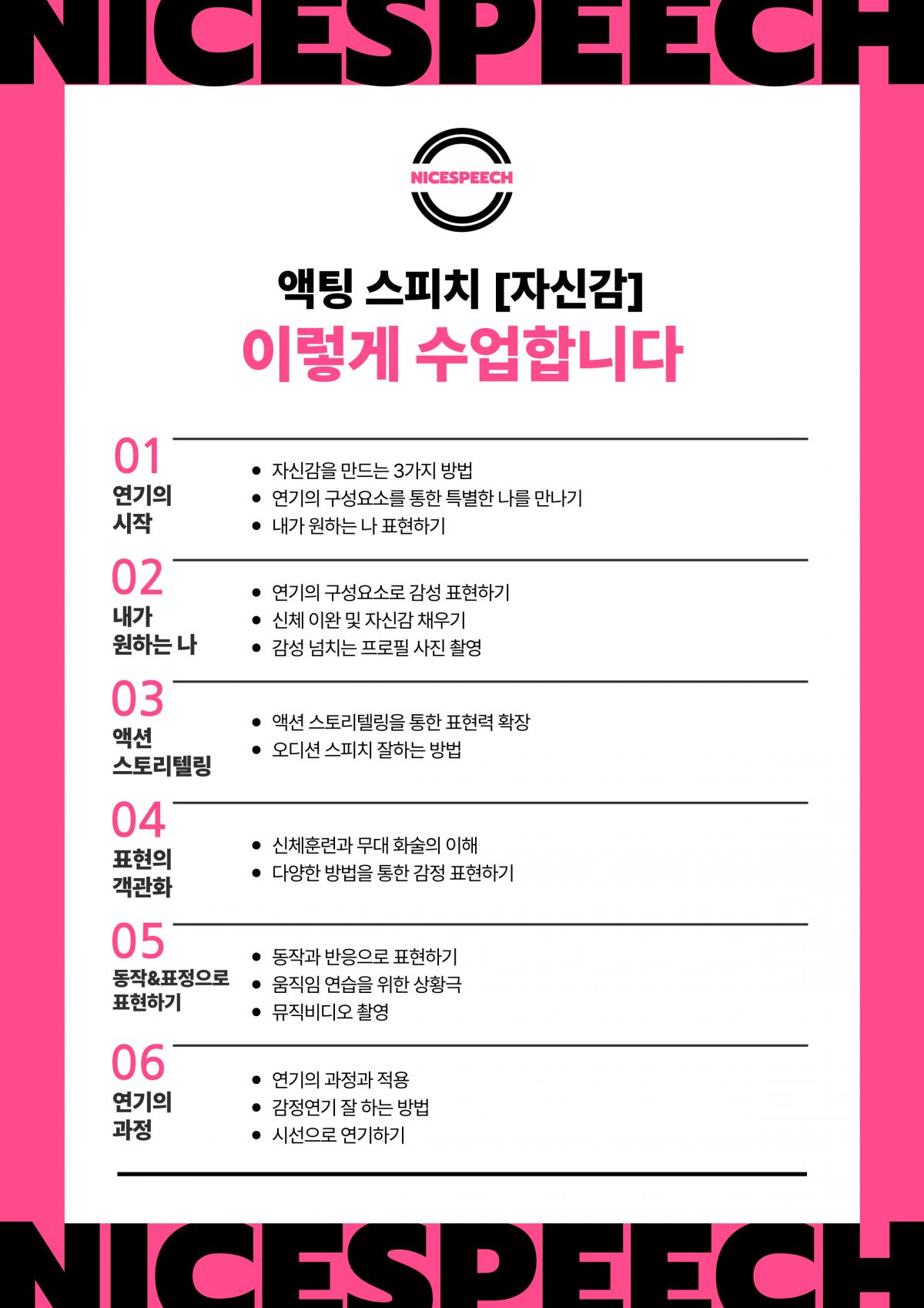 NICESPEECH

NICESPEECH

액팅 스피치 [자신감]
이렇게 수업합니다

01
연기의 시작
- 자신감을 만드는 3가지 방법
- 연기의 구성요소를 통한 특별한 나를 만나기
- 내가 원하는 나 표현하기

02
내가 원하는 나
- 연기의 구성요소로 감성 표현하기
- 신체 이완 및 자신감 채우기
- 감성 넘치는 프로필 사진 촬영

03
액션 스토리텔링
- 액션 스토리텔링을 통한 표현력 확장
- 오디션 스피치 잘하는 방법

04
표현의 객관화
- 신체훈련과 무대 화술의 이해
- 다양한 방법을 통한 감정 표현하기

05
동작&표정으로 표현하기
- 동작과 반응으로 표현하기
- 움직임 연습을 위한 상황극
- 뮤직비디오 촬영

06
연기의 과정
- 연기의 과정과 적용
- 감정연기 잘 하는 방법
- 시선으로 연기하기

NICESPEECH